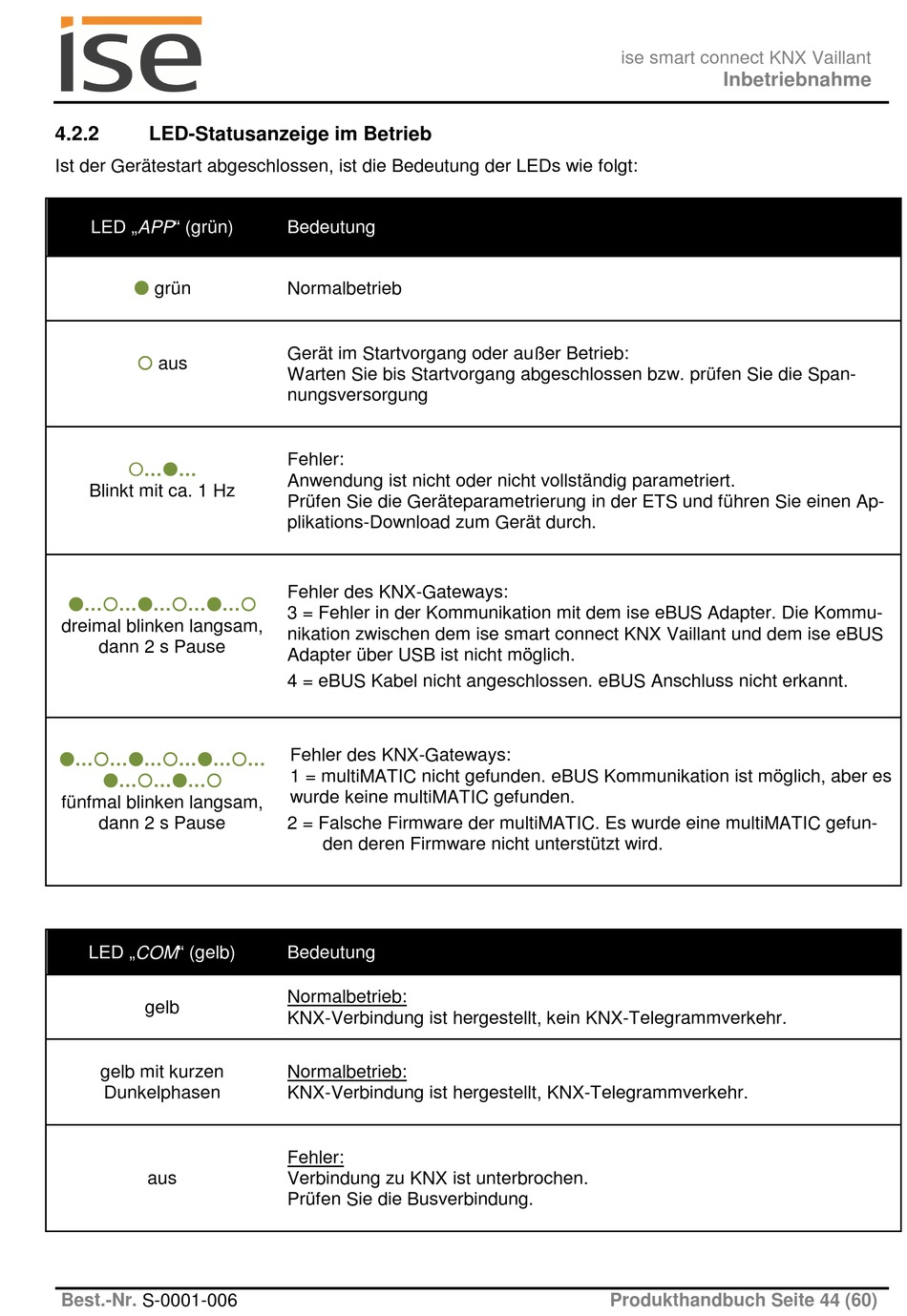 ise

ise smart connect KNX Vaillant
Inbetriebnahme

4.2.2 LED-Statusanzeige im Betrieb

Ist der Gerätestart abgeschlossen, ist die Bedeutung der LEDs wie folgt:

| LED „APP“ (grün) | Bedeutung |
|---|---|
| ● grün | Normalbetrieb |
| ○ aus | Gerät im Startvorgang oder außer Betrieb: Warten Sie bis Startvorgang abgeschlossen bzw. prüfen Sie die Spannungsversorgung |
| ○...●... Blinkt mit ca. 1 Hz | Fehler: Anwendung ist nicht oder nicht vollständig parametriert. Prüfen Sie die Geräteparametrierung in der ETS und führen Sie einen Applikations-Download zum Gerät durch. |
| ●...○...●...○...●...○ dreimal blinken langsam, dann 2 s Pause | Fehler des KNX-Gateways: 3 = Fehler in der Kommunikation mit dem ise eBUS Adapter. Die Kommunikation zwischen dem ise smart connect KNX Vaillant und dem ise eBUS Adapter über USB ist nicht möglich. 4 = eBUS Kabel nicht angeschlossen. eBUS Anschluss nicht erkannt. |
| ●...○...●...○...●...○... ●...○...●...○ fünfmal blinken langsam, dann 2 s Pause | Fehler des KNX-Gateways: 1 = multiMATIC nicht gefunden. eBUS Kommunikation ist möglich, aber es wurde keine multiMATIC gefunden. 2 = Falsche Firmware der multiMATIC. Es wurde eine multiMATIC gefunden deren Firmware nicht unterstützt wird. |

| LED „COM“ (gelb) | Bedeutung |
|---|---|
| gelb | Normalbetrieb: KNX-Verbindung ist hergestellt, kein KNX-Telegrammverkehr. |
| gelb mit kurzen Dunkelphasen | Normalbetrieb: KNX-Verbindung ist hergestellt, KNX-Telegrammverkehr. |
| aus | Fehler: Verbindung zu KNX ist unterbrochen. Prüfen Sie die Busverbindung. |

Best.-Nr. S-0001-006 Produkthandbuch Seite 44 (60)